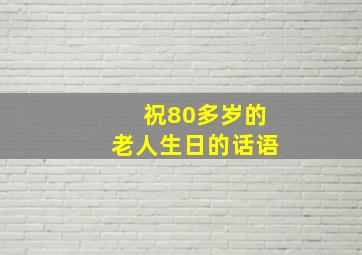 祝80多岁的
老人生日的话语